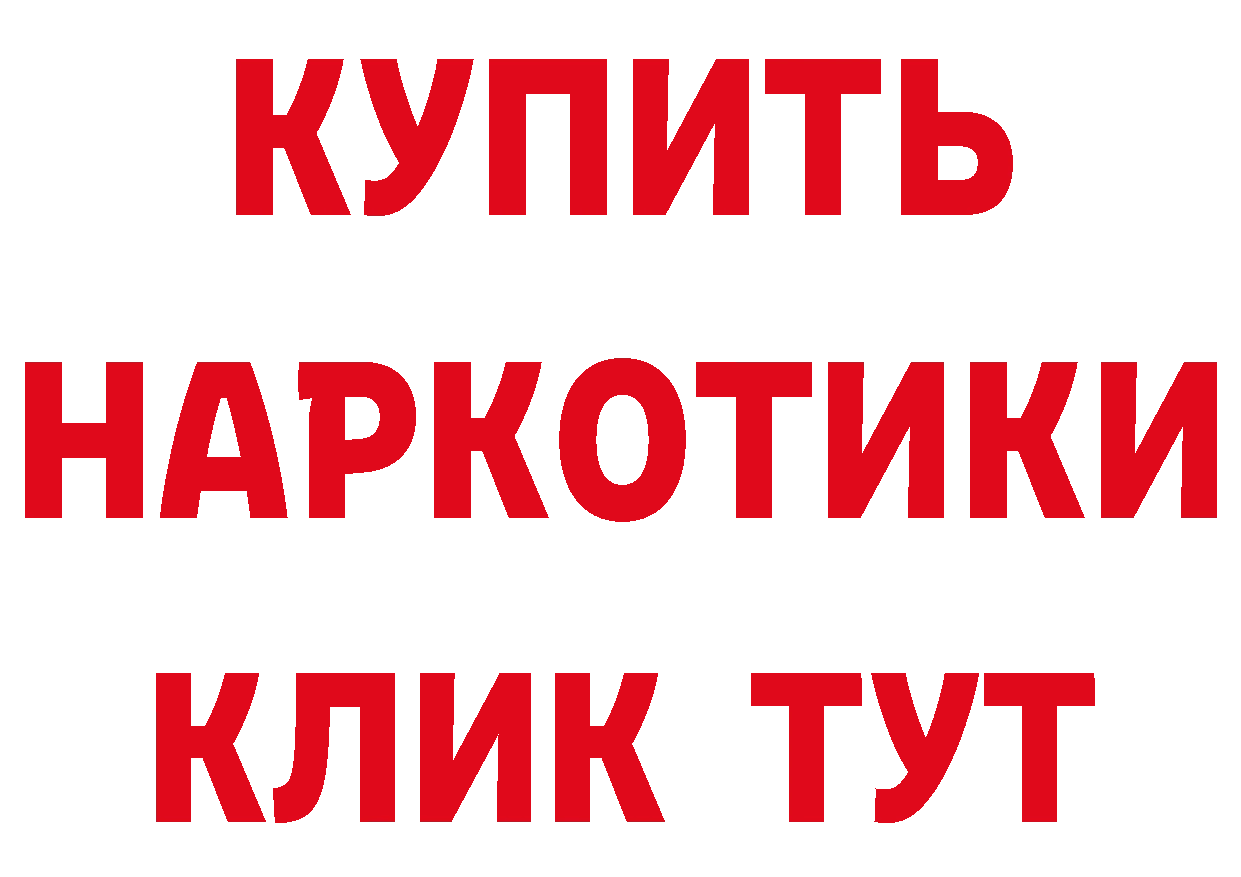 КУПИТЬ
НАРКОТИКИ
КЛИК ТУТ